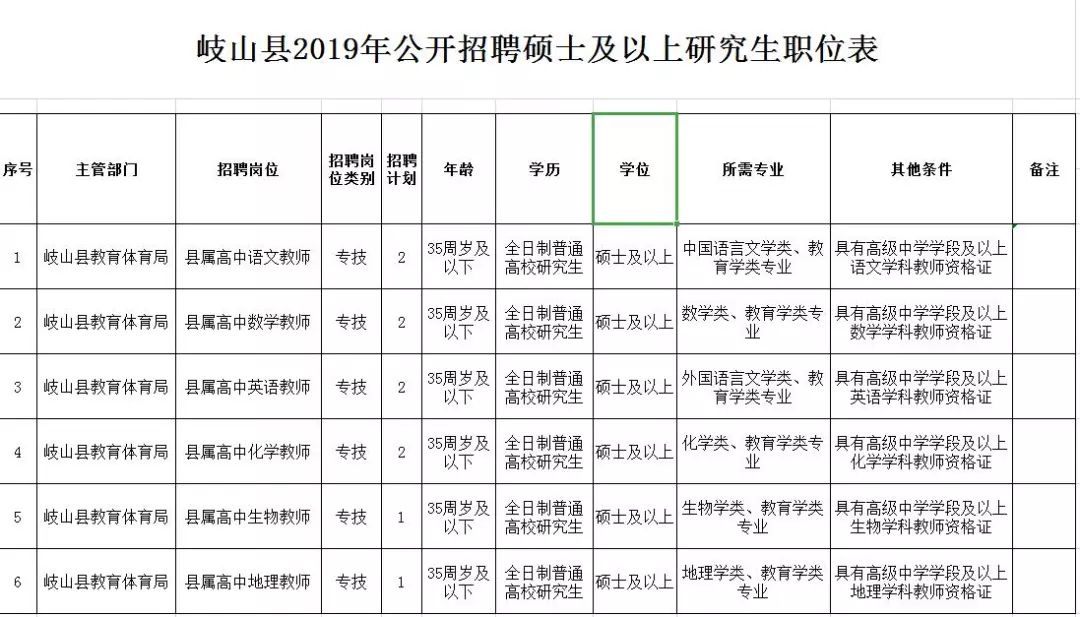 岐山县2019年公开招聘硕士及以上研究生职位表

| 序号 | 主管部门 | 招聘岗位 | 招聘岗位类别 | 招聘计划 | 年龄 | 学历 | 学位 | 所需专业 | 其他条件 | 备注 |
|---|---|---|---|---|---|---|---|---|---|---|
| 1 | 岐山县教育体育局 | 县属高中语文教师 | 专技 | 2 | 35周岁及以下 | 全日制普通高校研究生 | 硕士及以上 | 中国语言文学类、教育学类专业 | 具有高级中学学段及以上语文学科教师资格证 | |
| 2 | 岐山县教育体育局 | 县属高中数学教师 | 专技 | 2 | 35周岁及以下 | 全日制普通高校研究生 | 硕士及以上 | 数学类、教育学类专业 | 具有高级中学学段及以上数学学科教师资格证 | |
| 3 | 岐山县教育体育局 | 县属高中英语教师 | 专技 | 2 | 35周岁及以下 | 全日制普通高校研究生 | 硕士及以上 | 外国语言文学类、教育学类专业 | 具有高级中学学段及以上英语学科教师资格证 | |
| 4 | 岐山县教育体育局 | 县属高中化学教师 | 专技 | 2 | 35周岁及以下 | 全日制普通高校研究生 | 硕士及以上 | 化学类、教育学类专业 | 具有高级中学学段及以上化学学科教师资格证 | |
| 5 | 岐山县教育体育局 | 县属高中生物教师 | 专技 | 1 | 35周岁及以下 | 全日制普通高校研究生 | 硕士及以上 | 生物学类、教育学类专业 | 具有高级中学学段及以上生物学科教师资格证 | |
| 6 | 岐山县教育体育局 | 县属高中地理教师 | 专技 | 1 | 35周岁及以下 | 全日制普通高校研究生 | 硕士及以上 | 地理学类、教育学类专业 | 具有高级中学学段及以上地理学科教师资格证 | |